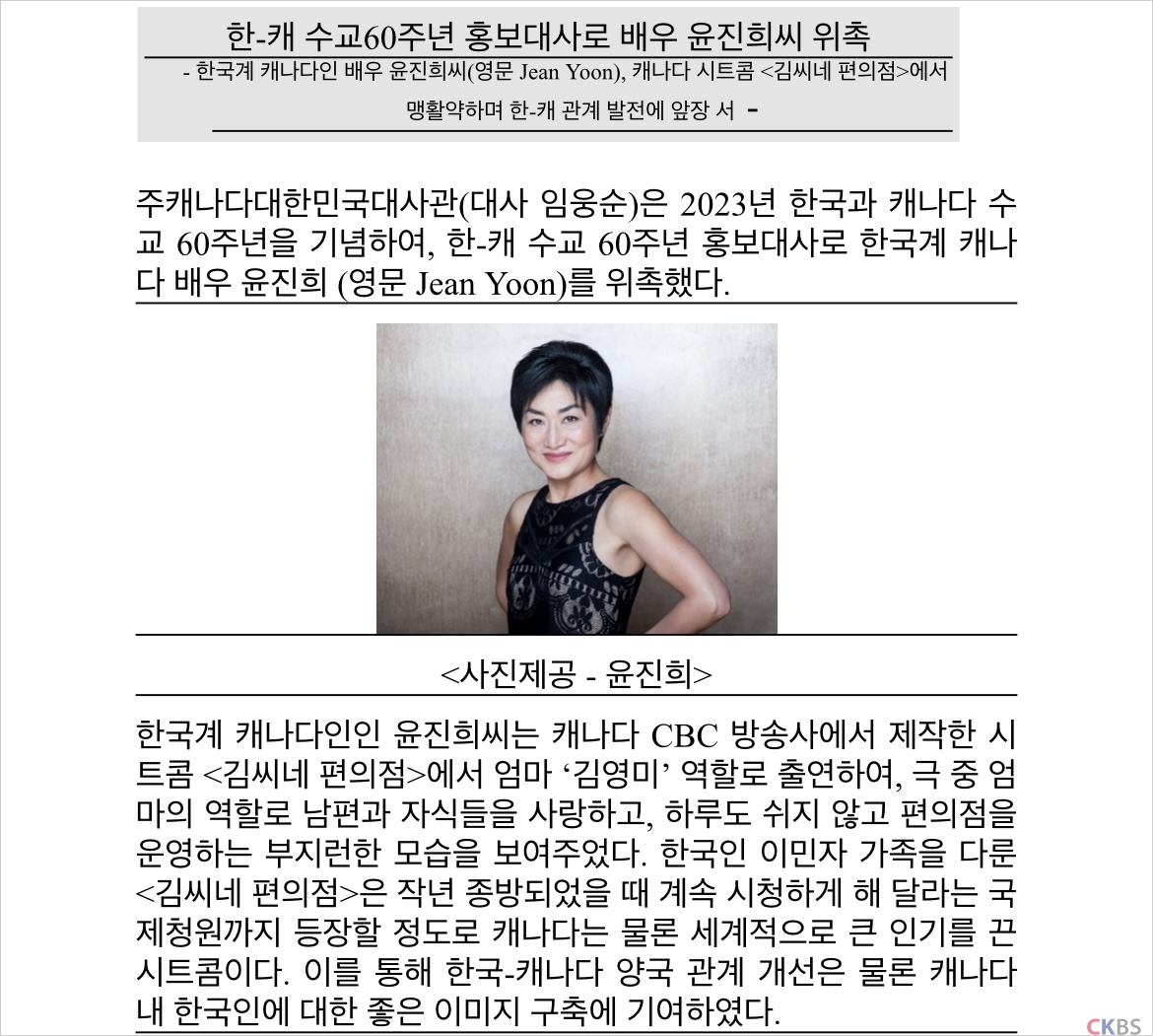 한-캐 수교60주년 홍보대사로 배우 윤진희씨 위촉

- 한국계 캐나다인 배우 윤진희씨(영문 Jean Yoon), 캐나다 시트콤 <김씨네 편의점>에서 맹활약하며 한-캐 관계 발전에 앞장 서 -

주캐나다대한민국대사관(대사 임웅순)은 2023년 한국과 캐나다 수교 60주년을 기념하여, 한-캐 수교 60주년 홍보대사로 한국계 캐나다 배우 윤진희 (영문 Jean Yoon)를 위촉했다.

<사진제공 - 윤진희>

한국계 캐나다인인 윤진희씨는 캐나다 CBC 방송사에서 제작한 시트콤 <김씨네 편의점>에서 엄마 ‘김영미’ 역할로 출연하여, 극 중 엄마의 역할로 남편과 자식들을 사랑하고, 하루도 쉬지 않고 편의점을 운영하는 부지런한 모습을 보여주었다. 한국인 이민자 가족을 다룬 <김씨네 편의점>은 작년 종방되었을 때 계속 시청하게 해 달라는 국제청원까지 등장할 정도로 캐나다는 물론 세계적으로 큰 인기를 끈 시트콤이다. 이를 통해 한국-캐나다 양국 관계 개선은 물론 캐나다 내 한국인에 대한 좋은 이미지 구축에 기여하였다.

CKBS